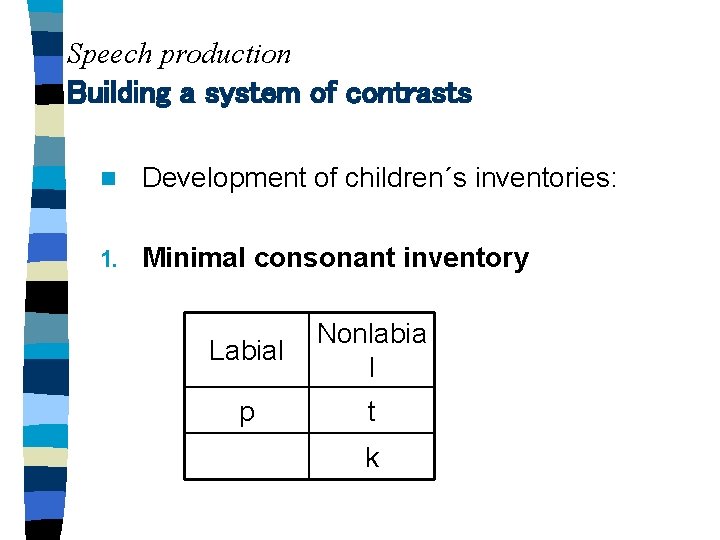 Speech production
Building a system of contrasts

Development of children´s inventories:

1. Minimal consonant inventory

| Labial | Nonlabial |
|---|---|
| p | t |
| | k |